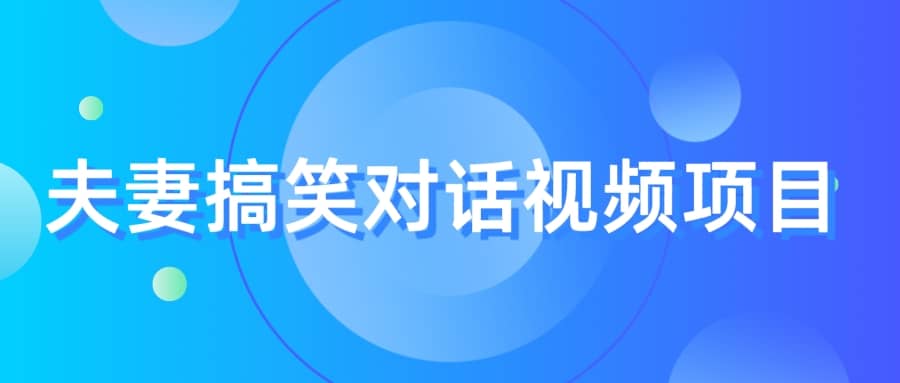 夫妻搞笑对话视频项目